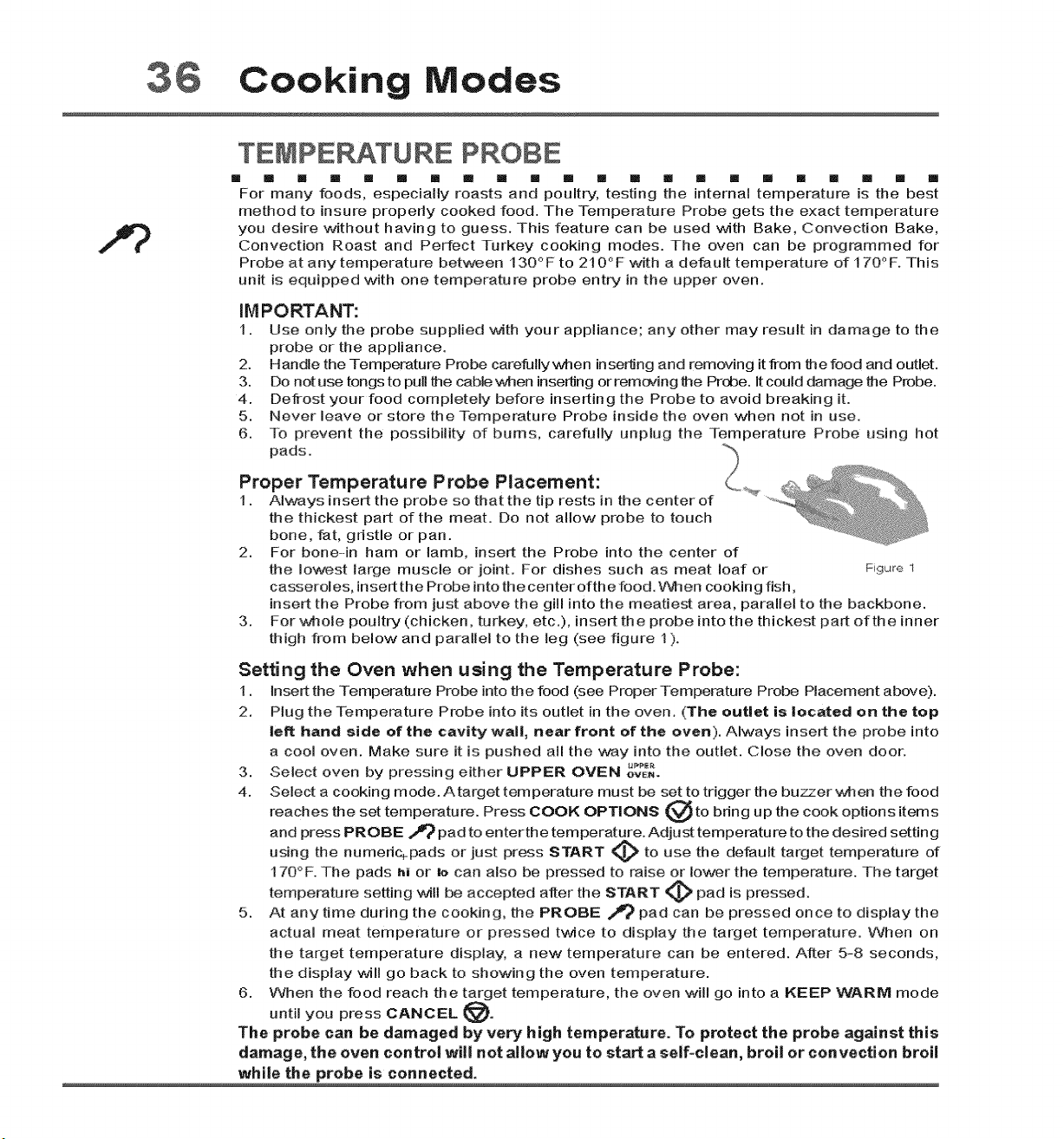 36 Cooking Modes

TEMPERATURE PROBE

For many foods, especially roasts and poultry, testing the internal temperature is the best method to insure properly cooked food. The Temperature Probe gets the exact temperature you desire without having to guess. This feature can be used with Bake, Convection Bake, Convection Roast and Perfect Turkey cooking modes. The oven can be programmed for Probe at any temperature between 130°F to 210°F with a default temperature of 170°F. This unit is equipped with one temperature probe entry in the upper oven.

IMPORTANT:
1. Use only the probe supplied with your appliance; any other may result in damage to the probe or the appliance.
2. Handle the Temperature Probe carefully when inserting and removing it from the food and outlet.
3. Do not use tongs to pull the cable when inserting or removing the Probe. It could damage the Probe.
4. Defrost your food completely before inserting the Probe to avoid breaking it.
5. Never leave or store the Temperature Probe inside the oven when not in use.
6. To prevent the possibility of burns, carefully unplug the Temperature Probe using hot pads.

Proper Temperature Probe Placement:
1. Always insert the probe so that the tip rests in the center of the thickest part of the meat. Do not allow probe to touch bone, fat, gristle or pan.
2. For bone-in ham or lamb, insert the Probe into the center of the lowest large muscle or joint. For dishes such as meat loaf or casseroles, insert the Probe into the center of the food. When cooking fish, insert the Probe from just above the gill into the meatiest area, parallel to the backbone.
3. For whole poultry (chicken, turkey, etc.), insert the probe into the thickest part of the inner thigh from below and parallel to the leg (see figure 1).

Figure 1

Setting the Oven when using the Temperature Probe:
1. Insert the Temperature Probe into the food (see Proper Temperature Probe Placement above).
2. Plug the Temperature Probe into its outlet in the oven. (The outlet is located on the top left hand side of the cavity wall, near front of the oven). Always insert the probe into a cool oven. Make sure it is pushed all the way into the outlet. Close the oven door.
3. Select oven by pressing either UPPER OVEN UPPER OVEN.
4. Select a cooking mode. A target temperature must be set to trigger the buzzer when the food reaches the set temperature. Press COOK OPTIONS to bring up the cook options items and press PROBE pad to enter the temperature. Adjust temperature to the desired setting using the numeric pads or just press START to use the default target temperature of 170°F. The pads hi or lo can also be pressed to raise or lower the temperature. The target temperature setting will be accepted after the START pad is pressed.
5. At any time during the cooking, the PROBE pad can be pressed once to display the actual meat temperature or pressed twice to display the target temperature. When on the target temperature display, a new temperature can be entered. After 5-8 seconds, the display will go back to showing the oven temperature.
6. When the food reach the target temperature, the oven will go into a KEEP WARM mode until you press CANCEL.

The probe can be damaged by very high temperature. To protect the probe against this damage, the oven control will not allow you to start a self-clean, broil or convection broil while the probe is connected.